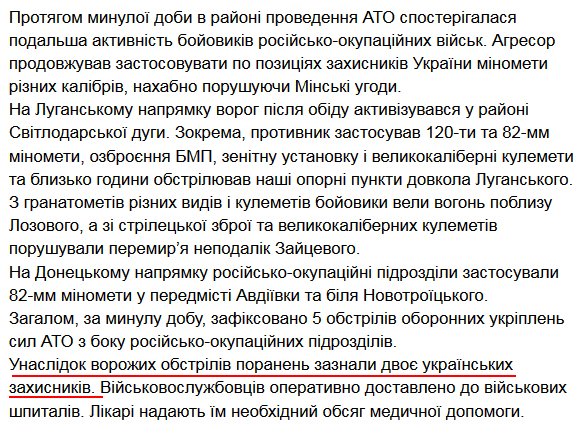 Протягом минулої доби в районі проведення АТО спостерігалася подальша активність бойовиків російсько-окупаційних військ. Агресор продовжував застосовувати по позиціях захисників України міномети різних калібрів, нахабно порушуючи Мінські угоди.
На Луганському напрямку ворог після обіду активізувався у районі Світлодарської дуги. Зокрема, противник застосував 120-ти та 82-мм міномети, озброєння БМП, зенітну установку і великокаліберні кулемети та близько години обстрілював наші опорні пункти довкола Луганського. З гранатометів різних видів і кулеметів бойовики вели вогонь поблизу Лозового, а зі стрілецької зброї та великокаліберних кулеметів порушували перемир'я неподалік Зайцевого.
На Донецькому напрямку російсько-окупаційні підрозділи застосували 82-мм міномети у передмісті Авдіївки та біля Новотроїцького.
Загалом, за минулу добу, зафіксовано 5 обстрілів оборонних укріплень сил АТО з боку російсько-окупаційних підрозділів.
Унаслідок ворожих обстрілів поранень зазнали двоє українських захисників. Військовослужбовців оперативно доставлено до військових шпиталів. Лікарі надають їм необхідний обсяг медичної допомоги.